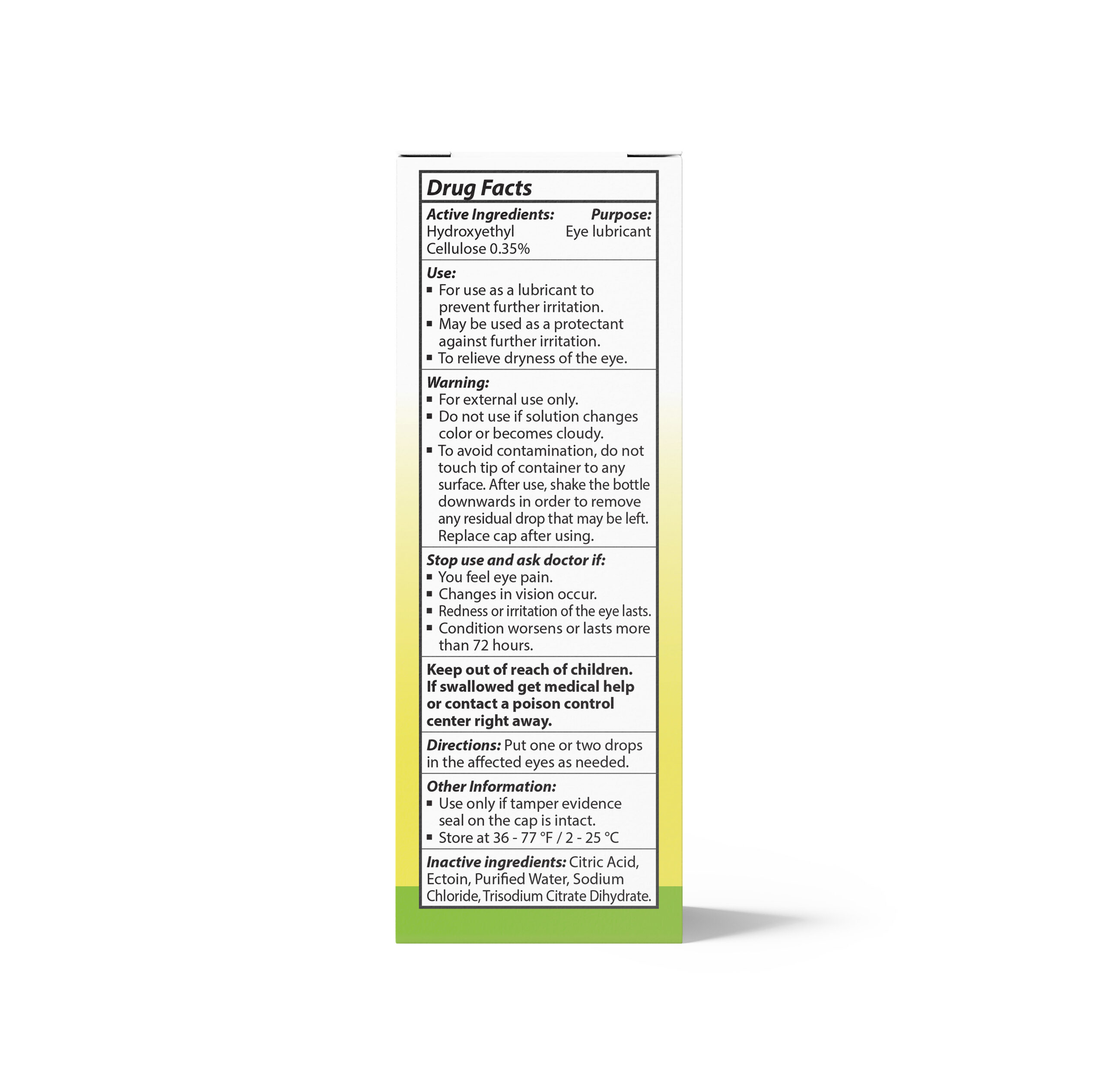 Drug Facts

Active Ingredients: Purpose:
Hydroxyethyl Cellulose 0.35% Eye lubricant

Use:
▪ For use as a lubricant to prevent further irritation.
▪ May be used as a protectant against further irritation.
▪ To relieve dryness of the eye.

Warning:
▪ For external use only.
▪ Do not use if solution changes color or becomes cloudy.
▪ To avoid contamination, do not touch tip of container to any surface. After use, shake the bottle downwards in order to remove any residual drop that may be left. Replace cap after using.

Stop use and ask doctor if:
▪ You feel eye pain.
▪ Changes in vision occur.
▪ Redness or irritation of the eye lasts.
▪ Condition worsens or lasts more than 72 hours.

Keep out of reach of children. If swallowed get medical help or contact a poison control center right away.

Directions: Put one or two drops in the affected eyes as needed.

Other Information:
▪ Use only if tamper evidence seal on the cap is intact.
▪ Store at 36 - 77 °F / 2 - 25 °C

Inactive ingredients: Citric Acid, Ectoin, Purified Water, Sodium Chloride, Trisodium Citrate Dihydrate.